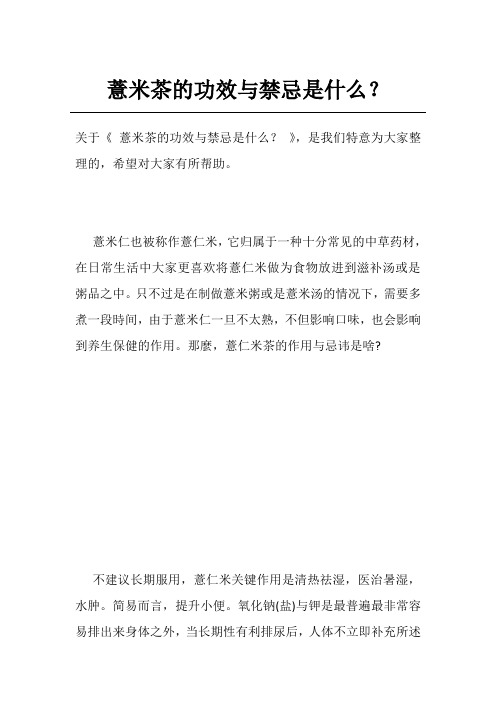 薏米茶的功效与禁忌是什么？

关于《 薏米茶的功效与禁忌是什么？ 》，是我们特意为大家整理的，希望对大家有所帮助。

薏米仁也被称作薏仁米，它归属于一种十分常见的中草药材，在日常生活中大家更喜欢将薏仁米做为食物放进到滋补汤或是粥品之中。只不过是在制做薏米粥或是薏米汤的情况下，需要多煮一段時间，由于薏米仁一旦不太熟，不但影响口味，也会影响到养生保健的作用。那麼，薏仁米茶的作用与忌讳是啥?

不建议长期服用，薏仁米关键作用是清热祛湿，医治暑湿，水肿。简易而言，提升小便。氧化钠(盐)与钾是最普遍最非常容易排出来身体之外，当长期性有利排尿后，人体不立即补充所述